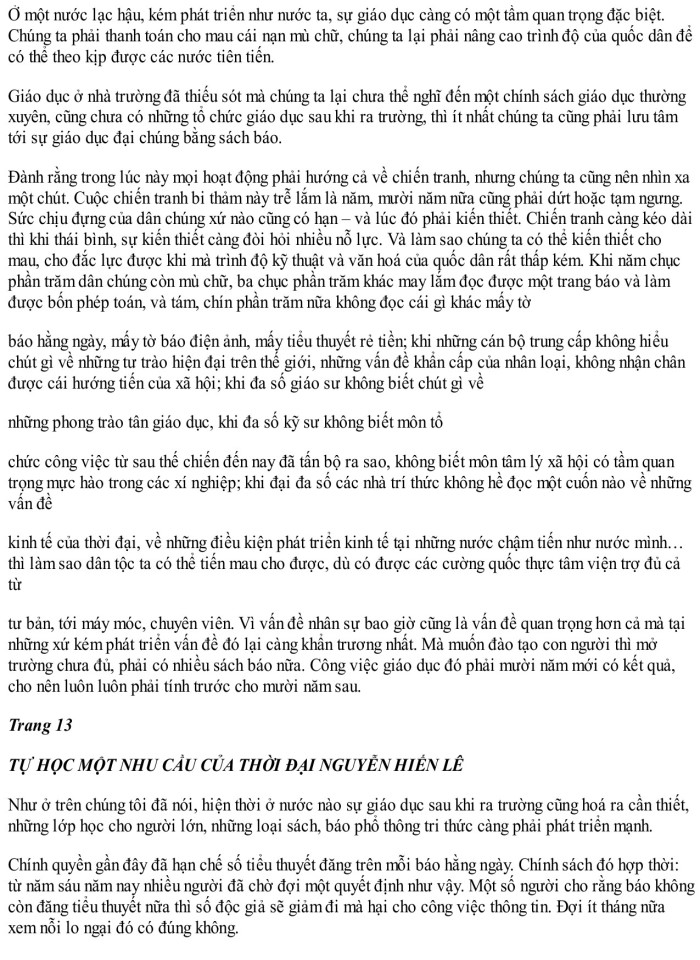 Ở một nước lạc hậu, kém phát triển như nước ta, sự giáo dục càng có một tầm quan trọng đặc biệt. Chúng ta phải thanh toán cho mau cái nạn mù chữ, chúng ta lại phải nâng cao trình độ của quốc dân để có thể theo kịp được các nước tiên tiến.

Giáo dục ở nhà trường đã thiếu sót mà chúng ta lại chưa thể nghĩ đến một chính sách giáo dục thường xuyên, cũng chưa có những tổ chức giáo dục sau khi ra trường, thì ít nhất chúng ta cũng phải lưu tâm tới sự giáo dục đại chúng bằng sách báo.

Đành rằng trong lúc này mọi hoạt động phải hướng cả về chiến tranh, nhưng chúng ta cũng nên nhìn xa một chút. Cuộc chiến tranh bi thảm này trễ lắm là năm, mười năm nữa cũng phải dứt hoặc tạm ngưng. Sức chịu đựng của dân chúng xứ nào cũng có hạn – và lúc đó phải kiến thiết. Chiến tranh càng kéo dài thì khi thái bình, sự kiến thiết càng đòi hỏi nhiều nỗ lực. Và làm sao chúng ta có thể kiến thiết cho mau, cho đắc lực được khi mà trình độ kỹ thuật và văn hoá của quốc dân rất thấp kém. Khi năm chục phần trăm dân chúng còn mù chữ, ba chục phần trăm khác may lắm đọc được một trang báo và làm được bốn phép toán, và tám, chín phần trăm nữa không đọc cái gì khác mấy tờ

báo hằng ngày, mấy tờ báo điện ảnh, mấy tiểu thuyết rẻ tiền; khi những cán bộ trung cấp không hiểu chút gì về những tư trào hiện đại trên thế giới, những vấn đề khẩn cấp của nhân loại, không nhận chân được cái hướng tiến của xã hội; khi đa số giáo sư không biết chút gì về

những phong trào tân giáo dục, khi đa số kỹ sư không biết môn tổ

chức công việc từ sau thế chiến đến nay đã tấn bộ ra sao, không biết môn tâm lý xã hội có tầm quan trọng mực hào trong các xí nghiệp; khi đại đa số các nhà trí thức không hề đọc một cuốn nào về những vấn đề

kinh tế của thời đại, về những điều kiện phát triển kinh tế tại những nước chậm tiến như nước mình… thì làm sao dân tộc ta có thể tiến mau cho được, dù có được các cường quốc thực tâm viện trợ đủ cả từ

tư bản, tới máy móc, chuyên viên. Vì vấn đề nhân sự bao giờ cũng là vấn đề quan trọng hơn cả mà tại những xứ kém phát triển vấn đề đó lại càng khẩn trương nhất. Mà muốn đào tạo con người thì mở trường chưa đủ, phải có nhiều sách báo nữa. Công việc giáo dục đó phải mười năm mới có kết quả, cho nên luôn luôn phải tính trước cho mười năm sau.

Trang 13

TỰ HỌC MỘT NHU CẦU CỦA THỜI ĐẠI NGUYỄN HIẾN LÊ

Như ở trên chúng tôi đã nói, hiện thời ở nước nào sự giáo dục sau khi ra trường cũng hoá ra cần thiết, những lớp học cho người lớn, những loại sách, báo phổ thông tri thức càng phải phát triển mạnh.

Chính quyền gần đây đã hạn chế số tiểu thuyết đăng trên mỗi báo hằng ngày. Chính sách đó hợp thời: từ năm sáu năm nay nhiều người đã chờ đợi một quyết định như vậy. Một số người cho rằng báo không còn đăng tiểu thuyết nữa thì số độc giả sẽ giảm đi mà hại cho công việc thông tin. Đợi ít tháng nữa xem nỗi lo ngại đó có đúng không.